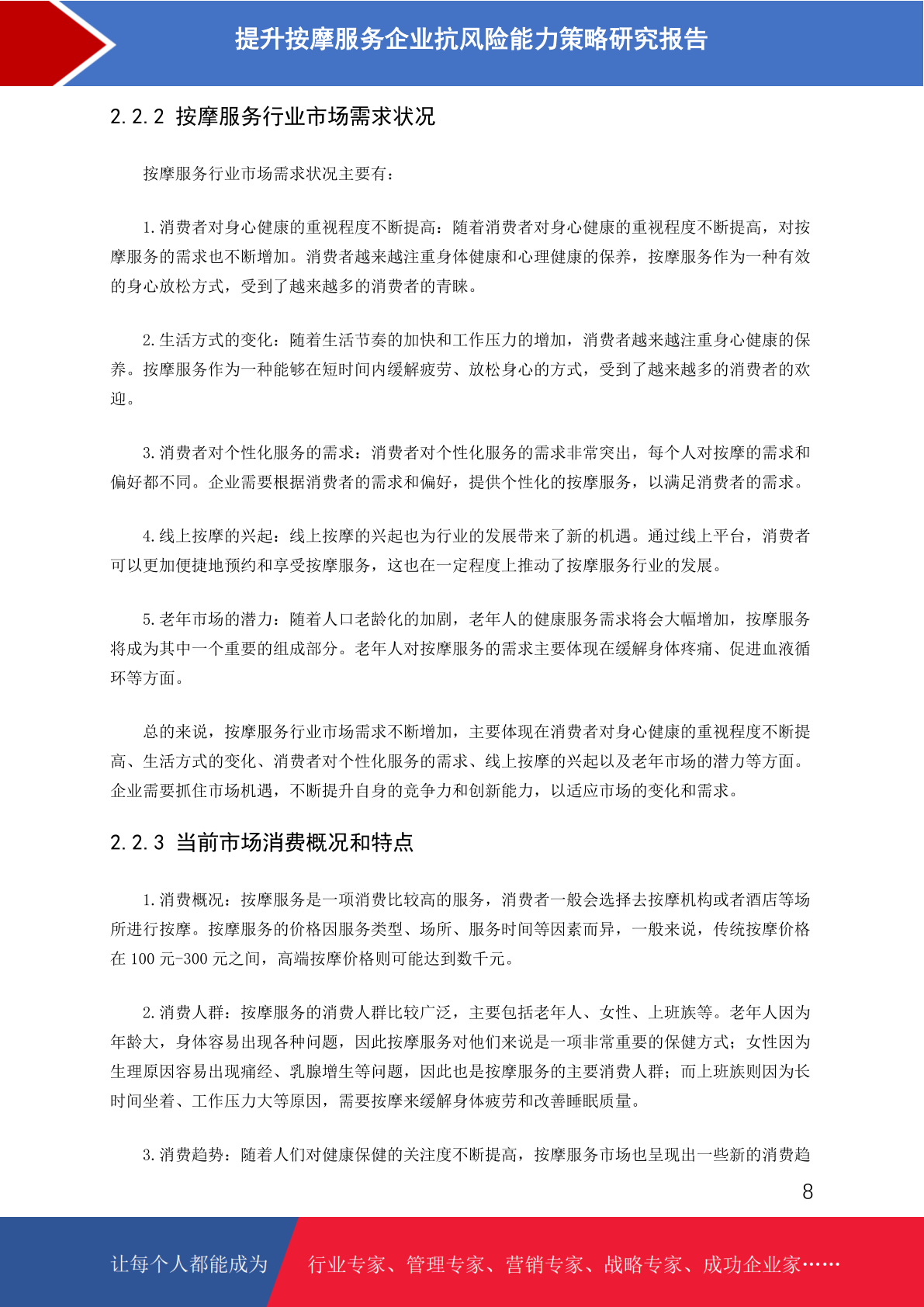 提升按摩服务企业抗风险能力策略研究报告

2.2.2 按摩服务行业市场需求状况

按摩服务行业市场需求状况主要有：

1.消费者对身心健康的重视程度不断提高：随着消费者对身心健康的重视程度不断提高，对按摩服务的需求也不断增加。消费者越来越注重身体健康和心理健康的保养，按摩服务作为一种有效的身心放松方式，受到了越来越多的消费者的青睐。

2.生活方式的变化：随着生活节奏的加快和工作压力的增加，消费者越来越注重身心健康的保养。按摩服务作为一种能够在短时间内缓解疲劳、放松身心的方式，受到了越来越多的消费者的欢迎。

3.消费者对个性化服务的需求：消费者对个性化服务的需求非常突出，每个人对按摩的需求和偏好都不同。企业需要根据消费者的需求和偏好，提供个性化的按摩服务，以满足消费者的需求。

4.线上按摩的兴起：线上按摩的兴起也为行业的发展带来了新的机遇。通过线上平台，消费者可以更加便捷地预约和享受按摩服务，这也在一定程度上推动了按摩服务行业的发展。

5.老年市场的潜力：随着人口老龄化的加剧，老年人的健康服务需求将会大幅增加，按摩服务将成为其中一个重要的组成部分。老年人对按摩服务的需求主要体现在缓解身体疼痛、促进血液循环等方面。

总的来说，按摩服务行业市场需求不断增加，主要体现在消费者对身心健康的重视程度不断提高、生活方式的变化、消费者对个性化服务的需求、线上按摩的兴起以及老年市场的潜力等方面。企业需要抓住市场机遇，不断提升自身的竞争力和创新能力，以适应市场的变化和需求。

2.2.3 当前市场消费概况和特点

1.消费概况：按摩服务是一项消费比较高的服务，消费者一般会选择去按摩机构或者酒店等场所进行按摩。按摩服务的价格因服务类型、场所、服务时间等因素而异，一般来说，传统按摩价格在 100 元-300 元之间，高端按摩价格则可能达到数千元。

2.消费人群：按摩服务的消费人群比较广泛，主要包括老年人、女性、上班族等。老年人因为年龄大，身体容易出现各种问题，因此按摩服务对他们来说是一项非常重要的保健方式；女性因为生理原因容易出现痛经、乳腺增生等问题，因此也是按摩服务的主要消费人群；而上班族则因为长时间坐着、工作压力大等原因，需要按摩来缓解身体疲劳和改善睡眠质量。

3.消费趋势：随着人们对健康保健的关注度不断提高，按摩服务市场也呈现出一些新的消费趋

8

让每个人都能成为 行业专家、管理专家、营销专家、战略专家、成功企业家……